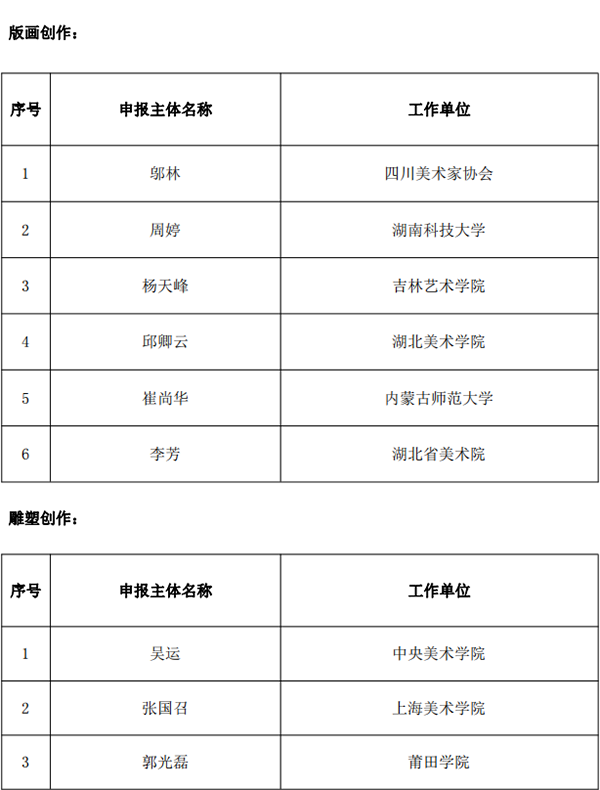 版画创作：

| 序号 | 申报主体名称 | 工作单位 |
|---|---|---|
| 1 | 邬林 | 四川美术家协会 |
| 2 | 周婷 | 湖南科技大学 |
| 3 | 杨天峰 | 吉林艺术学院 |
| 4 | 邱卿云 | 湖北美术学院 |
| 5 | 崔尚华 | 内蒙古师范大学 |
| 6 | 李芳 | 湖北省美术院 |

雕塑创作：

| 序号 | 申报主体名称 | 工作单位 |
|---|---|---|
| 1 | 吴运 | 中央美术学院 |
| 2 | 张国召 | 上海美术学院 |
| 3 | 郭光磊 | 莆田学院 |